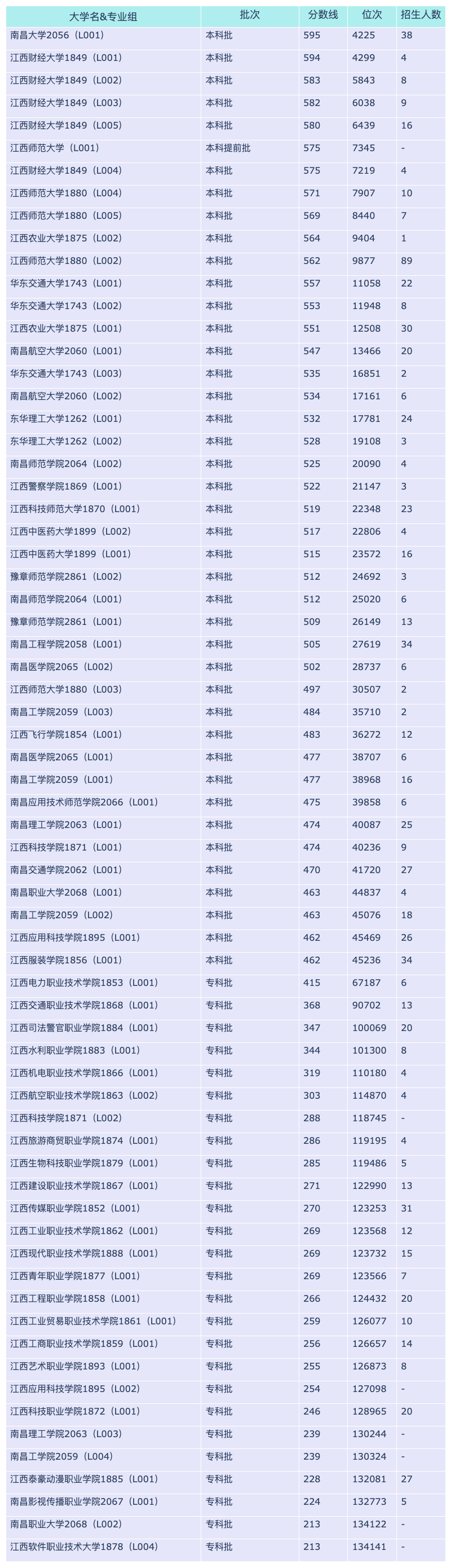 | 大学名&专业组 | 批次 | 分数线 | 位次 | 招生人数 |
|---|---|---|---|---|
| 南昌大学2056（L001） | 本科批 | 595 | 4225 | 38 |
| 江西财经大学1849（L001） | 本科批 | 594 | 4299 | 4 |
| 江西财经大学1849（L002） | 本科批 | 583 | 5843 | 8 |
| 江西财经大学1849（L003） | 本科批 | 582 | 6038 | 9 |
| 江西财经大学1849（L005） | 本科批 | 580 | 6439 | 16 |
| 江西师范大学（L001） | 本科提前批 | 575 | 7345 | - |
| 江西财经大学1849（L004） | 本科批 | 575 | 7219 | 4 |
| 江西师范大学1880（L004） | 本科批 | 571 | 7907 | 10 |
| 江西师范大学1880（L005） | 本科批 | 569 | 8440 | 7 |
| 江西农业大学1875（L002） | 本科批 | 564 | 9404 | 1 |
| 江西师范大学1880（L002） | 本科批 | 562 | 9877 | 89 |
| 华东交通大学1743（L001） | 本科批 | 557 | 11058 | 22 |
| 华东交通大学1743（L002） | 本科批 | 553 | 11948 | 8 |
| 江西农业大学1875（L001） | 本科批 | 551 | 12508 | 30 |
| 南昌航空大学2060（L001） | 本科批 | 547 | 13466 | 20 |
| 华东交通大学1743（L003） | 本科批 | 535 | 16851 | 2 |
| 南昌航空大学2060（L002） | 本科批 | 534 | 17161 | 6 |
| 东华理工大学1262（L001） | 本科批 | 532 | 17781 | 24 |
| 东华理工大学1262（L002） | 本科批 | 528 | 19108 | 3 |
| 南昌师范学院2064（L002） | 本科批 | 525 | 20090 | 4 |
| 江西警察学院1869（L001） | 本科批 | 522 | 21147 | 3 |
| 江西科技师范大学1870（L001） | 本科批 | 519 | 22348 | 23 |
| 江西中医药大学1899（L002） | 本科批 | 517 | 22806 | 4 |
| 江西中医药大学1899（L001） | 本科批 | 515 | 23572 | 16 |
| 豫章师范学院2861（L002） | 本科批 | 512 | 24692 | 3 |
| 南昌师范学院2064（L001） | 本科批 | 512 | 25020 | 6 |
| 豫章师范学院2861（L001） | 本科批 | 509 | 26149 | 13 |
| 南昌工程学院2058（L001） | 本科批 | 505 | 27619 | 34 |
| 南昌医学院2065（L002） | 本科批 | 502 | 28737 | 6 |
| 江西师范大学1880（L003） | 本科批 | 497 | 30507 | 2 |
| 南昌工学院2059（L003） | 本科批 | 484 | 35710 | 2 |
| 江西飞行学院1854（L001） | 本科批 | 483 | 36272 | 12 |
| 南昌医学院2065（L001） | 本科批 | 477 | 38707 | 6 |
| 南昌工学院2059（L001） | 本科批 | 477 | 38968 | 16 |
| 南昌应用技术师范学院2066（L001） | 本科批 | 475 | 39858 | 6 |
| 南昌理工学院2063（L001） | 本科批 | 474 | 40087 | 25 |
| 江西科技学院1871（L001） | 本科批 | 474 | 40236 | 9 |
| 南昌交通学院2062（L001） | 本科批 | 470 | 41720 | 27 |
| 南昌职业大学2068（L001） | 本科批 | 463 | 44837 | 4 |
| 南昌工学院2059（L002） | 本科批 | 463 | 45076 | 18 |
| 江西应用科技学院1895（L001） | 本科批 | 462 | 45469 | 26 |
| 江西服装学院1856（L001） | 本科批 | 462 | 45236 | 34 |
| 江西电力职业技术学院1853（L001） | 专科批 | 415 | 67187 | 6 |
| 江西交通职业技术学院1868（L001） | 专科批 | 368 | 90702 | 13 |
| 江西司法警官职业学院1884（L001） | 专科批 | 347 | 100069 | 20 |
| 江西水利职业学院1883（L001） | 专科批 | 344 | 101300 | 8 |
| 江西机电职业技术学院1866（L001） | 专科批 | 319 | 110180 | 4 |
| 江西航空职业技术学院1863（L002） | 专科批 | 303 | 114870 | 4 |
| 江西科技学院1871（L002） | 专科批 | 288 | 118745 | - |
| 江西旅游商贸职业学院1874（L001） | 专科批 | 286 | 119195 | 4 |
| 江西生物科技职业学院1879（L001） | 专科批 | 285 | 119486 | 5 |
| 江西建设职业技术学院1867（L001） | 专科批 | 271 | 122990 | 13 |
| 江西传媒职业学院1852（L001） | 专科批 | 270 | 123253 | 31 |
| 江西工业职业技术学院1862（L001） | 专科批 | 269 | 123568 | 12 |
| 江西现代职业技术学院1888（L001） | 专科批 | 269 | 123732 | 15 |
| 江西青年职业学院1877（L001） | 专科批 | 269 | 123566 | 7 |
| 江西工程职业学院1858（L001） | 专科批 | 266 | 124432 | 20 |
| 江西工业贸易职业技术学院1861（L001） | 专科批 | 259 | 126077 | 10 |
| 江西工商职业技术学院1859（L001） | 专科批 | 256 | 126657 | 14 |
| 江西艺术职业学院1893（L001） | 专科批 | 255 | 126873 | 8 |
| 江西应用科技学院1895（L002） | 专科批 | 254 | 127098 | - |
| 江西科技职业学院1872（L001） | 专科批 | 246 | 128965 | 20 |
| 南昌理工学院2063（L003） | 专科批 | 239 | 130244 | - |
| 南昌工学院2059（L004） | 专科批 | 239 | 130324 | - |
| 江西泰豪动漫职业学院1885（L001） | 专科批 | 228 | 132081 | 27 |
| 南昌影视传播职业学院2067（L001） | 专科批 | 224 | 132773 | 5 |
| 南昌职业大学2068（L002） | 专科批 | 213 | 134122 | - |
| 江西软件职业技术大学1878（L004） | 专科批 | 213 | 134141 | - |